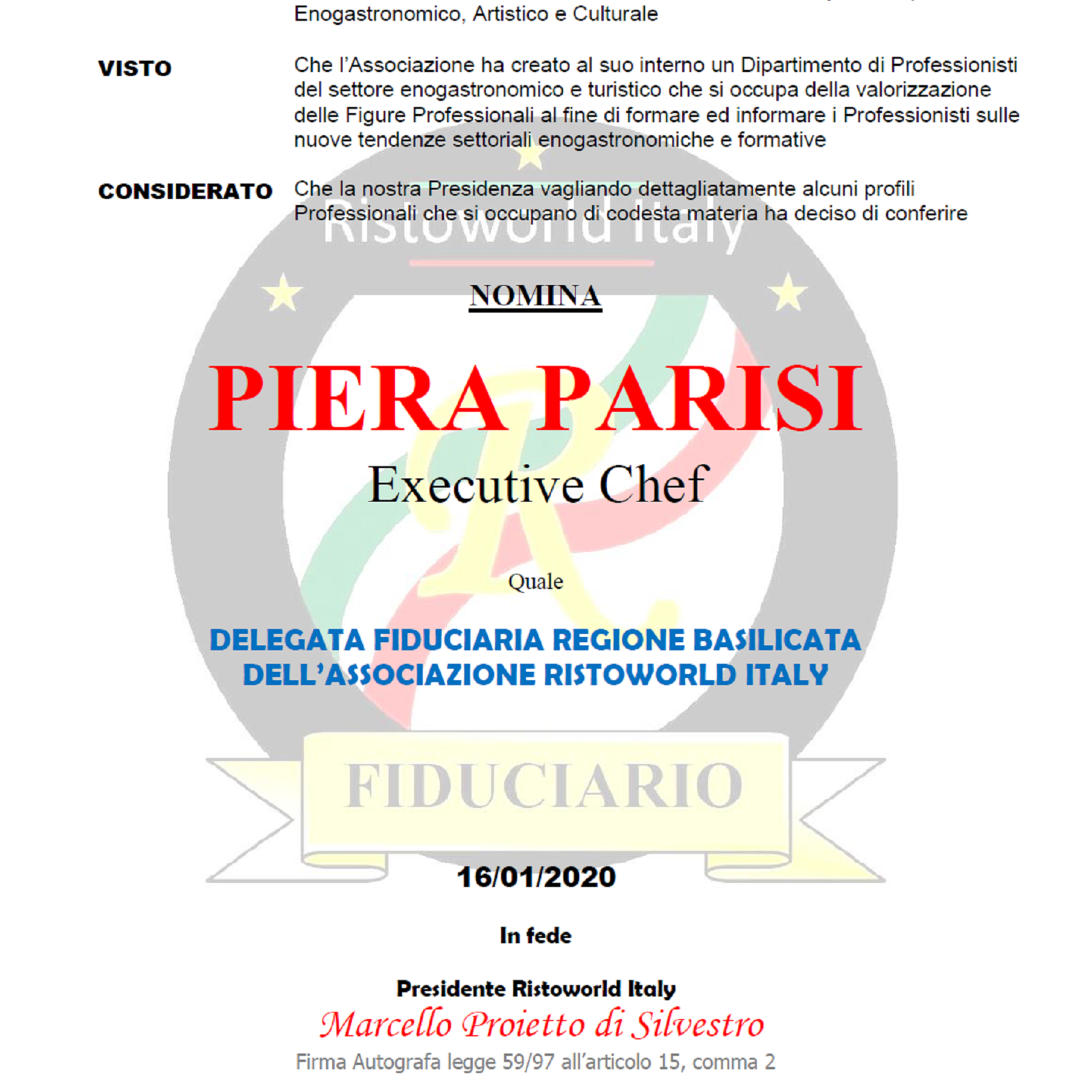 Enogastronomico, Artistico e Culturale

VISTO
Che l'Associazione ha creato al suo interno un Dipartimento di Professionisti del settore enogastronomico e turistico che si occupa della valorizzazione delle Figure Professionali al fine di formare ed informare i Professionisti sulle nuove tendenze settoriali enogastronomiche e formative

CONSIDERATO
Che la nostra Presidenza vagliando dettagliatamente alcuni profili Professionali che si occupano di codesta materia ha deciso di conferire

Ristoworld Italy

NOMINA

PIERA PARISI

Executive Chef

Quale

DELEGATA FIDUCIARIA REGIONE BASILICATA DELL'ASSOCIAZIONE RISTOWORLD ITALY

FIDUCIARIO

16/01/2020

In fede

Presidente Ristoworld Italy
Marcello Proietto di Silvestro
Firma Autografa legge 59/97 all'articolo 15, comma 2